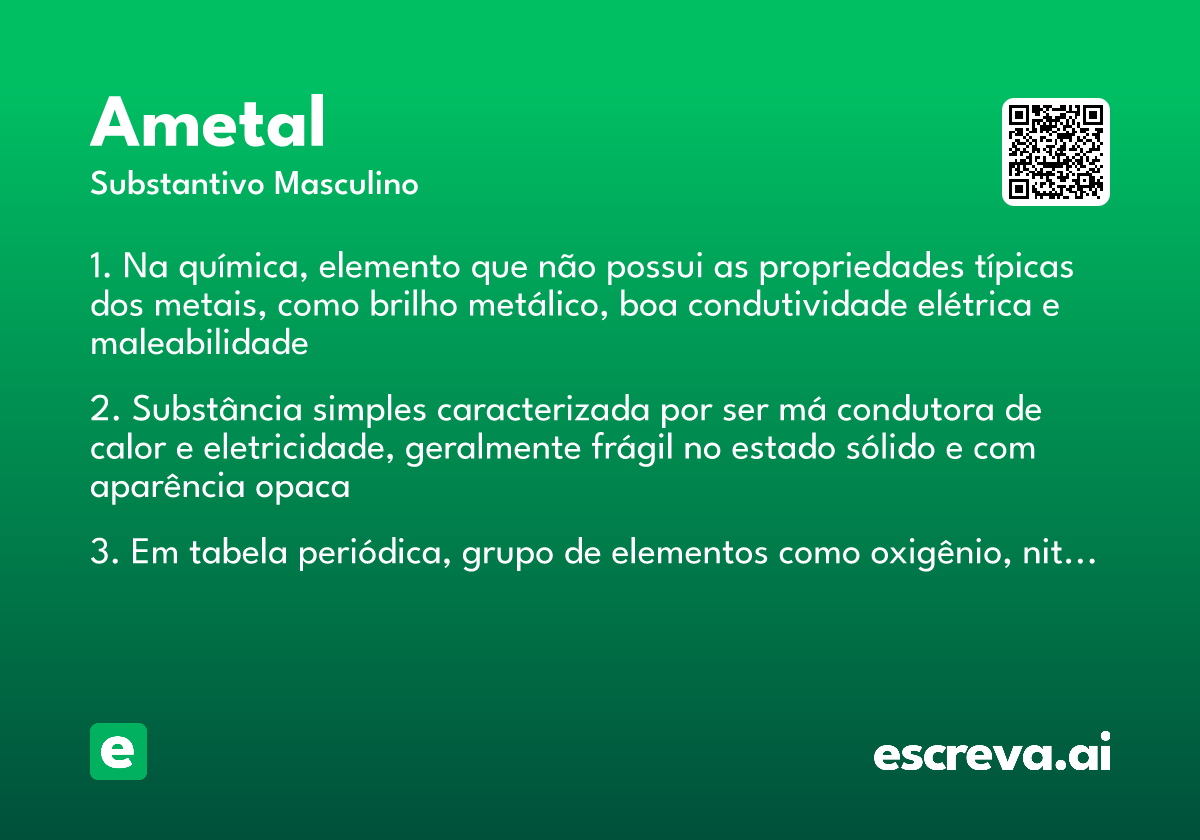 Ametal

Substantivo Masculino

1. Na química, elemento que não possui as propriedades típicas dos metais, como brilho metálico, boa condutividade elétrica e maleabilidade

2. Substância simples caracterizada por ser má condutora de calor e eletricidade, geralmente frágil no estado sólido e com aparência opaca

3. Em tabela periódica, grupo de elementos como oxigênio, nit…

e

escreva.ai